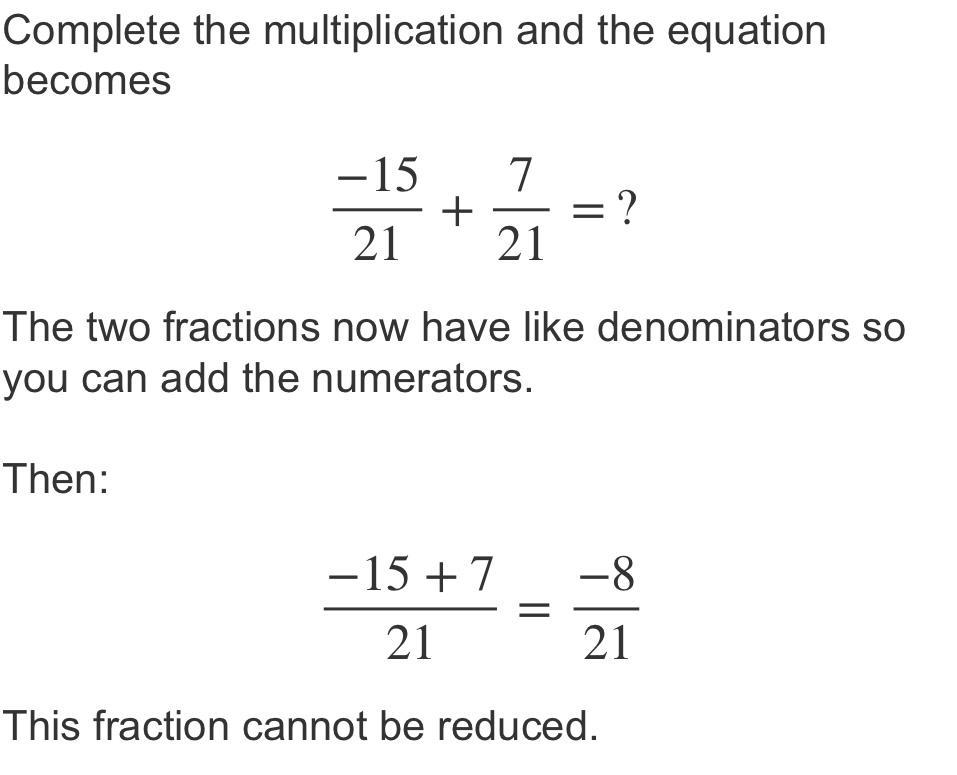 Complete the multiplication and the equation becomes

$\frac{-15}{21} + \frac{7}{21} = ?$

The two fractions now have like denominators so you can add the numerators.

Then:

$\frac{-15 + 7}{21} = \frac{-8}{21}$

This fraction cannot be reduced.